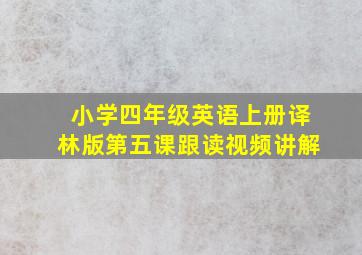 小学四年级英语上册译林版第五课跟读视频讲解